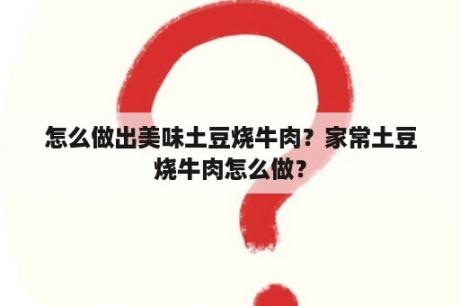 怎么做出美味土豆烧牛肉？家常土豆烧牛肉怎么做？